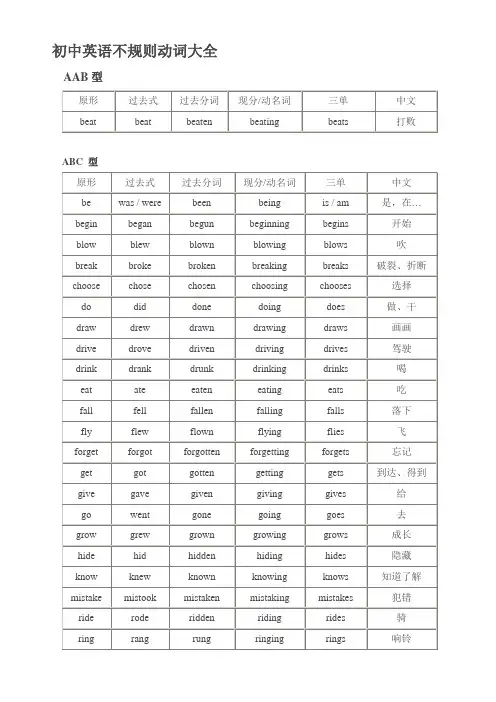 初中英语不规则动词大全

AAB 型

| 原形 | 过去式 | 过去分词 | 现分/动名词 | 三单 | 中文 |
|---|---|---|---|---|---|
| beat | beat | beaten | beating | beats | 打败 |

ABC 型

| 原形 | 过去式 | 过去分词 | 现分/动名词 | 三单 | 中文 |
|---|---|---|---|---|---|
| be | was / were | been | being | is / am | 是，在… |
| begin | began | begun | beginning | begins | 开始 |
| blow | blew | blown | blowing | blows | 吹 |
| break | broke | broken | breaking | breaks | 破裂、折断 |
| choose | chose | chosen | choosing | chooses | 选择 |
| do | did | done | doing | does | 做、干 |
| draw | drew | drawn | drawing | draws | 画画 |
| drive | drove | driven | driving | drives | 驾驶 |
| drink | drank | drunk | drinking | drinks | 喝 |
| eat | ate | eaten | eating | eats | 吃 |
| fall | fell | fallen | falling | falls | 落下 |
| fly | flew | flown | flying | flies | 飞 |
| forget | forgot | forgotten | forgetting | forgets | 忘记 |
| get | got | gotten | getting | gets | 到达、得到 |
| give | gave | given | giving | gives | 给 |
| go | went | gone | going | goes | 去 |
| grow | grew | grown | growing | grows | 成长 |
| hide | hid | hidden | hiding | hides | 隐藏 |
| know | knew | known | knowing | knows | 知道了解 |
| mistake | mistook | mistaken | mistaking | mistakes | 犯错 |
| ride | rode | ridden | riding | rides | 骑 |
| ring | rang | rung | ringing | rings | 响铃 |